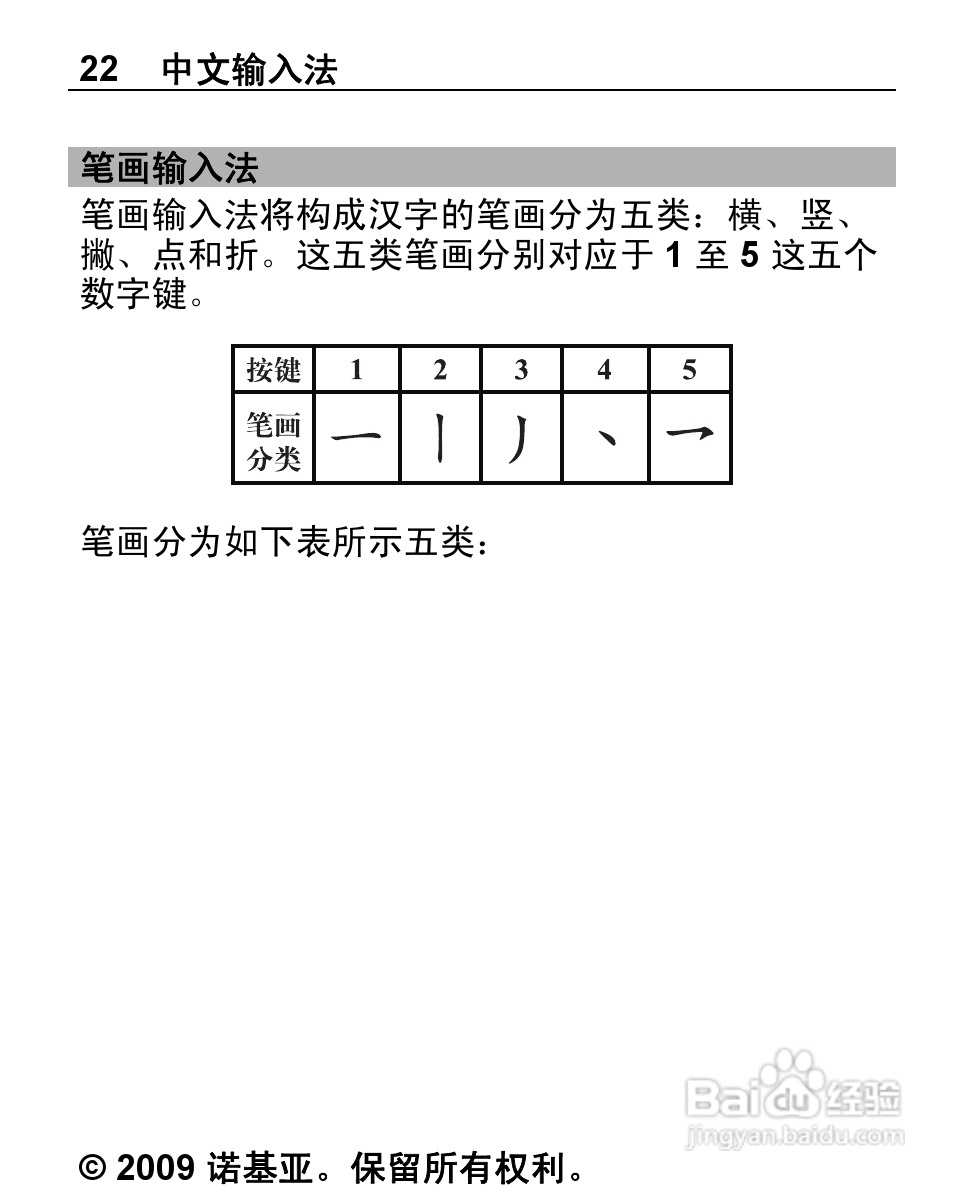 22 中文输入法

笔画输入法

笔画输入法将构成汉字的笔画分为五类：横、竖、撇、点和折。这五类笔画分别对应于 1 至 5 这五个数字键。

| 按键 | 1 | 2 | 3 | 4 | 5 |
|---|---|---|---|---|---|
| 笔画分类 | 一 | 丨 | 丿 | 丶 | 乛 |

笔画分为如下表所示五类：

Baidu 经验
jingyan.baidu.com

© 2009 诺基亚。保留所有权利。